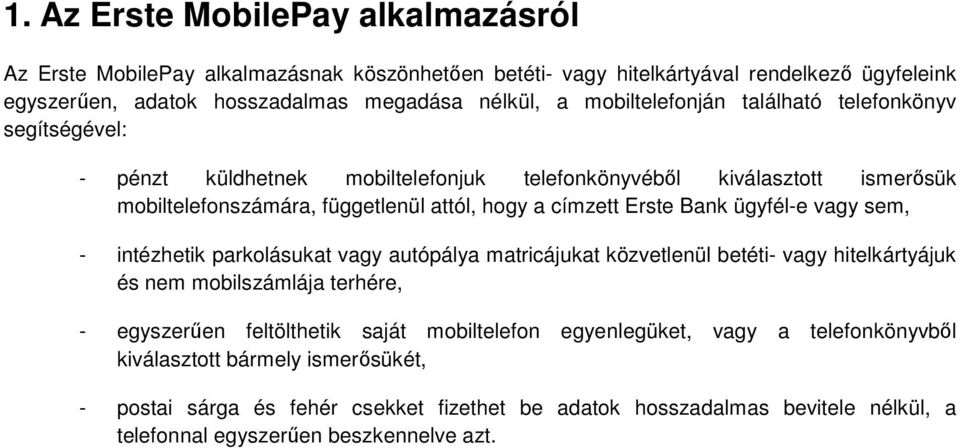 1. Az Erste MobilePay alkalmazásról

Az Erste MobilePay alkalmazásnak köszönhetően betéti- vagy hitelkártyával rendelkező ügyfeleink egyszerűen, adatok hosszadalmas megadása nélkül, a mobiltelefonján található telefonkönyv segítségével:

- pénzt küldhetnek mobiltelefonjuk telefonkönyvéből kiválasztott ismerősük mobiltelefonszámára, függetlenül attól, hogy a címzett Erste Bank ügyfél-e vagy sem,

- intézhetik parkolásukat vagy autópálya matricájukat közvetlenül betéti- vagy hitelkártyájuk és nem mobilszámlája terhére,

- egyszerűen feltölthetik saját mobiltelefon egyenlegüket, vagy a telefonkönyvből kiválasztott bármely ismerősükét,

- postai sárga és fehér csekket fizethet be adatok hosszadalmas bevitele nélkül, a telefonnal egyszerűen beszkennelve azt.